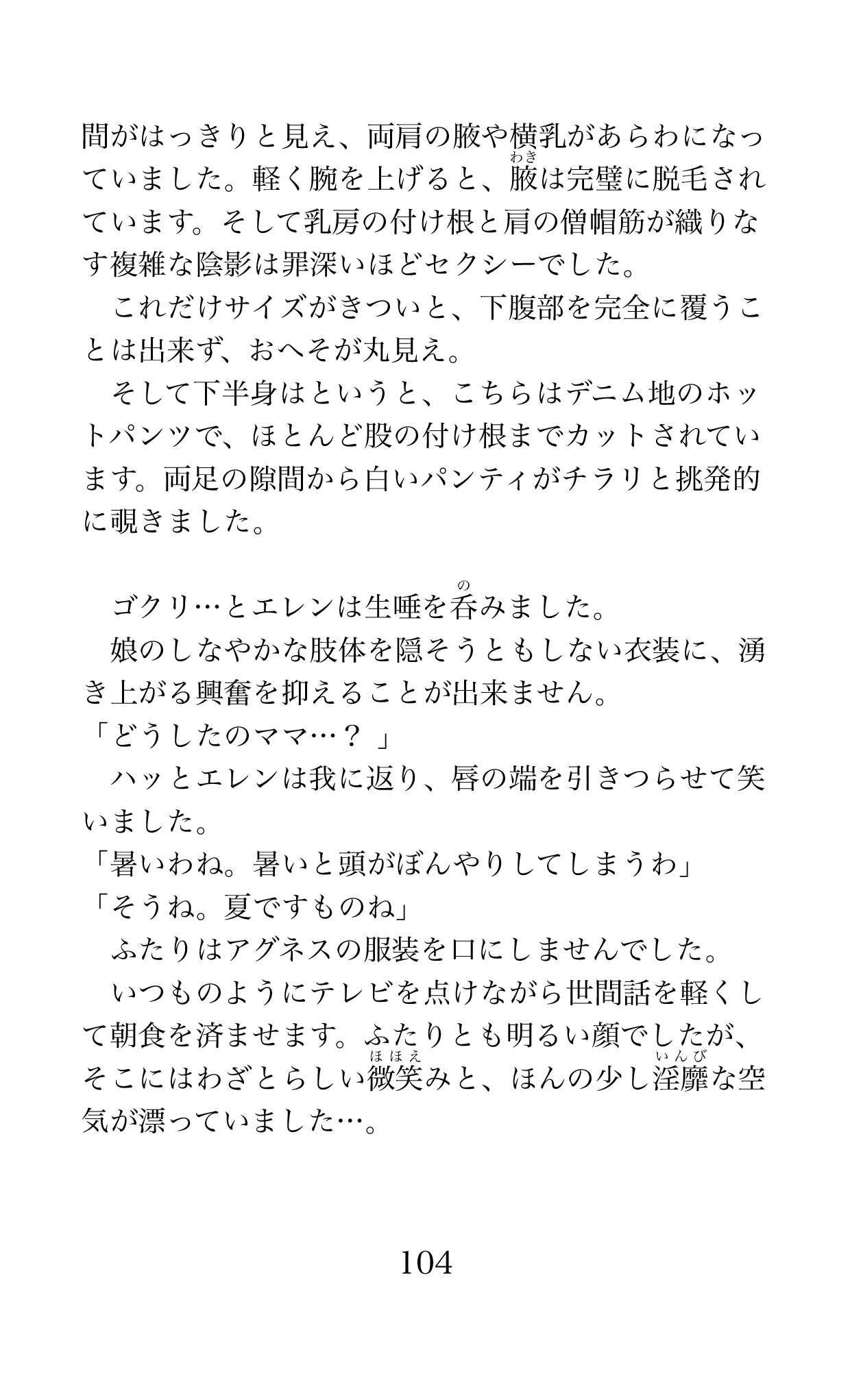 間がはっきりと見え、両肩の腋や横乳があらわになっていました。軽く腕を上げると、腋は完璧に脱毛されています。そして乳房の付け根と肩の僧帽筋が織りなす複雑な陰影は罪深いほどセクシーでした。

これだけサイズがきついと、下腹部を完全に覆うことは出来ず、おへそが丸見え。

そして下半身はというと、こちらはデニム地のホットパンツで、ほとんど股の付け根までカットされています。両足の隙間から白いパンティがチラリと挑発的に覗きました。

ゴクリ…とエレンは生唾を呑みました。

娘のしなやかな肢体を隠そうともしない衣装に、湧き上がる興奮を抑えることが出来ません。

「どうしたのママ…？」

ハッとエレンは我に返り、唇の端を引きつらせて笑いました。

「暑いわね。暑いと頭がぼんやりしてしまうわ」

「そうね。夏ですものね」

ふたりはアグネスの服装を口にしませんでした。

いつものようにテレビを点けながら世間話を軽くして朝食を済ませます。ふたりとも明るい顔でしたが、そこにはわざとらしい微笑みと、ほんの少し淫靡な空気が漂っていました…。

104